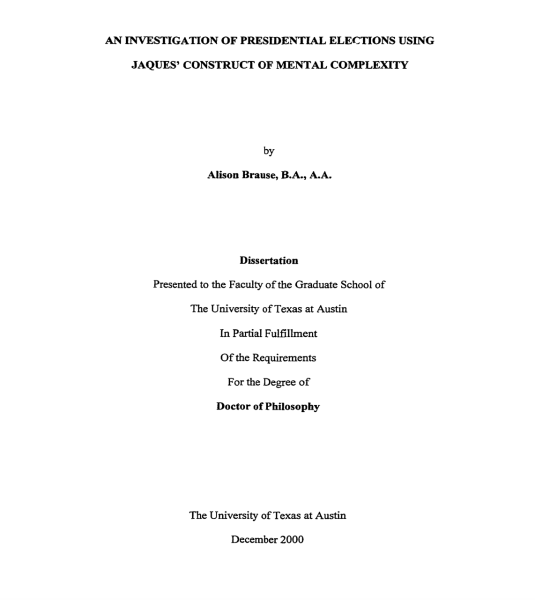 AN INVESTIGATION OF PRESIDENTIAL ELECTIONS USING JAQUES' CONSTRUCT OF MENTAL COMPLEXITY

by

Alison Brause, B.A., A.A.

Dissertation

Presented to the Faculty of the Graduate School of

The University of Texas at Austin

In Partial Fulfillment

Of the Requirements

For the Degree of

Doctor of Philosophy

The University of Texas at Austin

December 2000